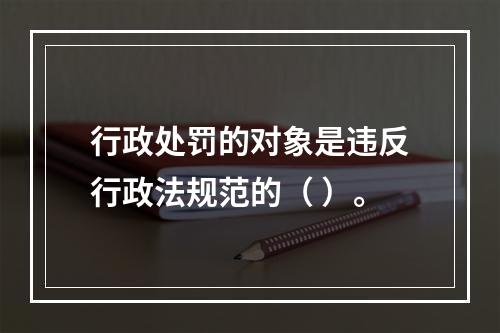 行政处罚的对象是违反行政法规范的（ ）。